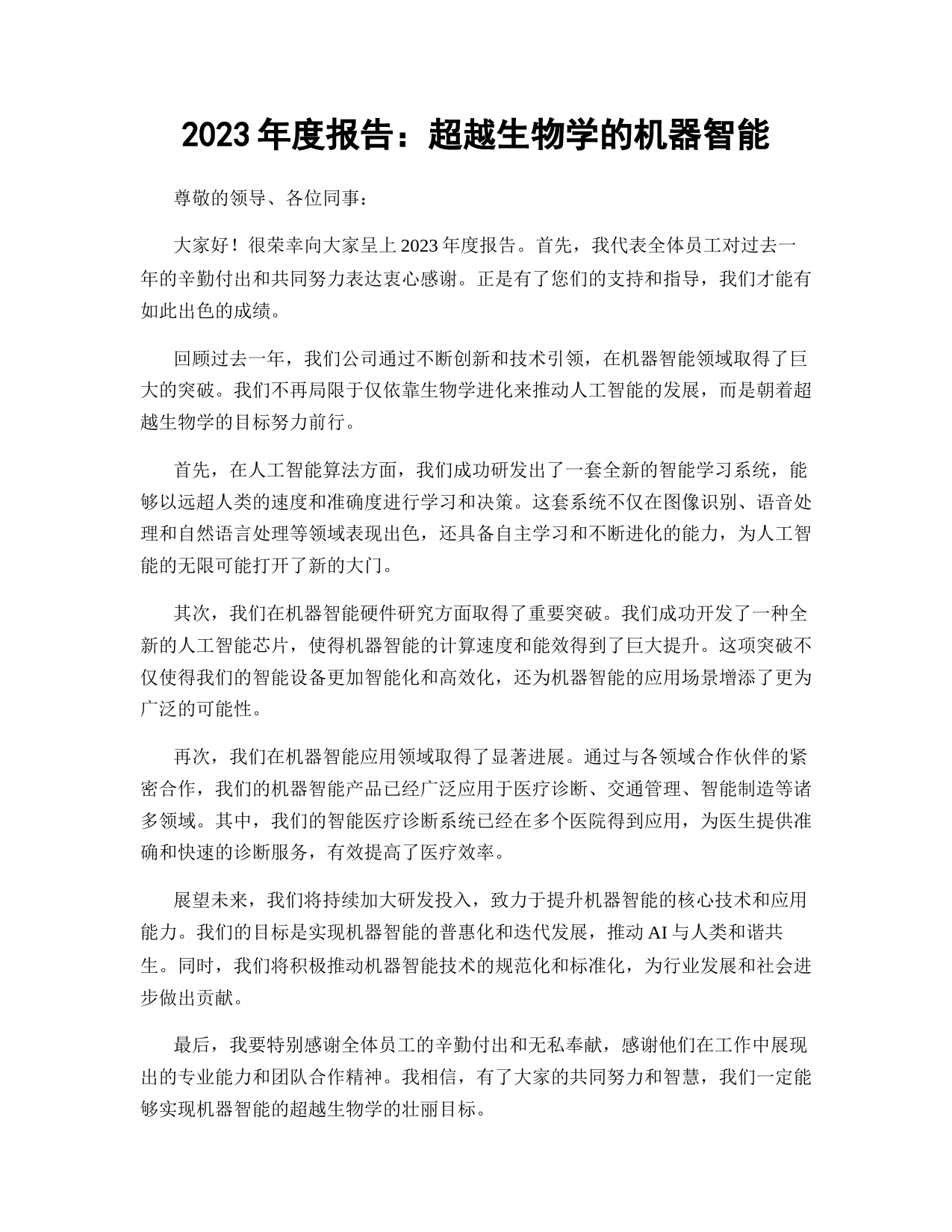 2023 年度报告：超越生物学的机器智能

尊敬的领导、各位同事：

大家好！很荣幸向大家呈上 2023 年度报告。首先，我代表全体员工对过去一年的辛勤付出和共同努力表达衷心感谢。正是有了您们的支持和指导，我们才能有如此出色的成绩。

回顾过去一年，我们公司通过不断创新和技术引领，在机器智能领域取得了巨大的突破。我们不再局限于仅依靠生物学进化来推动人工智能的发展，而是朝着超越生物学的目标努力前行。

首先，在人工智能算法方面，我们成功研发出了一套全新的智能学习系统，能够以远超人类的速度和准确度进行学习和决策。这套系统不仅在图像识别、语音处理和自然语言处理等领域表现出色，还具备自主学习和不断进化的能力，为人工智能的无限可能打开了新的大门。

其次，我们在机器智能硬件研究方面取得了重要突破。我们成功开发了一种全新的人工智能芯片，使得机器智能的计算速度和能效得到了巨大提升。这项突破不仅使得我们的智能设备更加智能化和高效化，还为机器智能的应用场景增添了更为广泛的可能性。

再次，我们在机器智能应用领域取得了显著进展。通过与各领域合作伙伴的紧密合作，我们的机器智能产品已经广泛应用于医疗诊断、交通管理、智能制造等诸多领域。其中，我们的智能医疗诊断系统已经在多个医院得到应用，为医生提供准确和快速的诊断服务，有效提高了医疗效率。

展望未来，我们将持续加大研发投入，致力于提升机器智能的核心技术和应用能力。我们的目标是实现机器智能的普惠化和迭代发展，推动 AI 与人类和谐共生。同时，我们将积极推动机器智能技术的规范化和标准化，为行业发展和社会进步做出贡献。

最后，我要特别感谢全体员工的辛勤付出和无私奉献，感谢他们在工作中展现出的专业能力和团队合作精神。我相信，有了大家的共同努力和智慧，我们一定能够实现机器智能的超越生物学的壮丽目标。